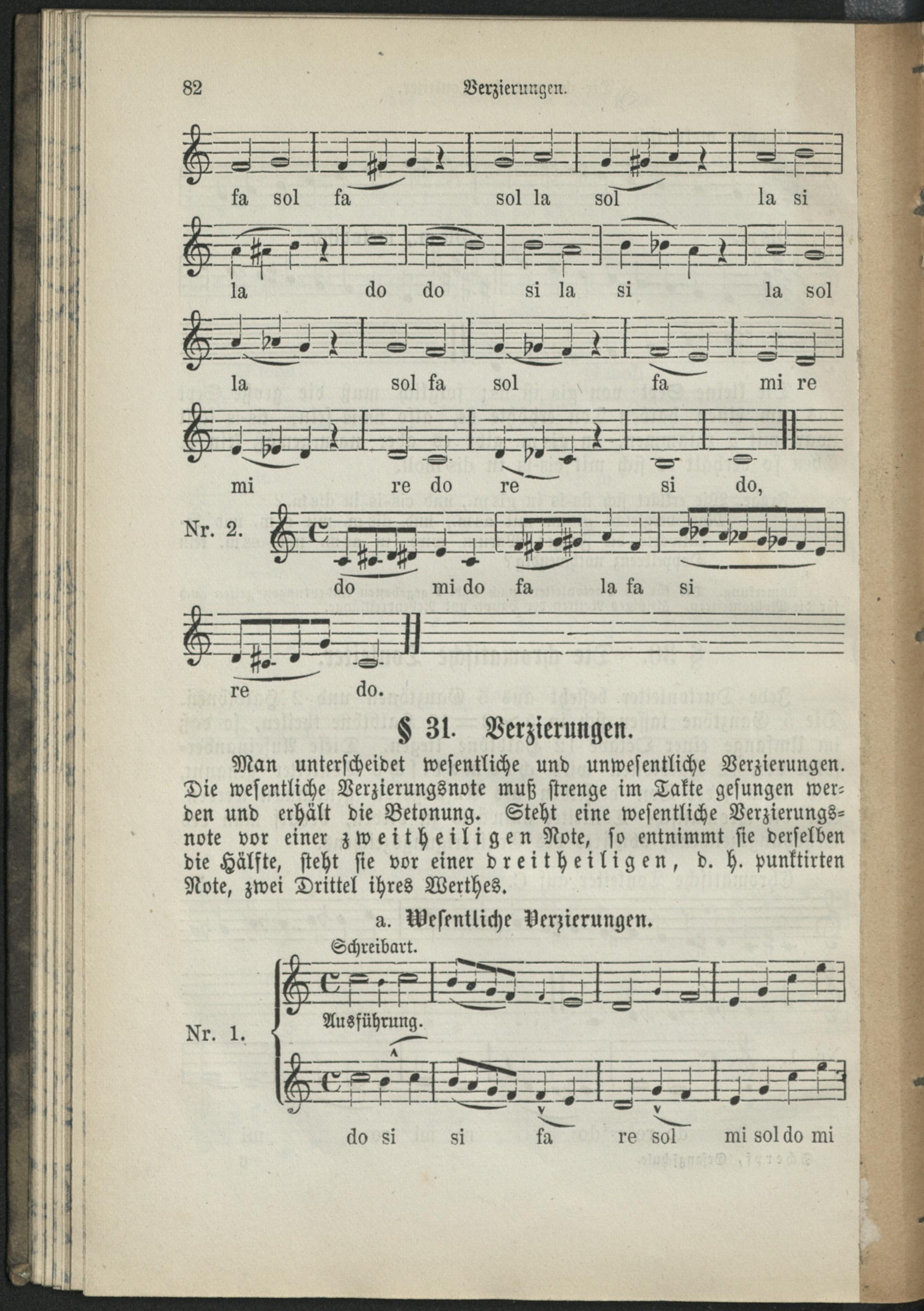 82 Verzierungen.

fa sol fa sol la sol la si

la do do si la si la sol

la sol fa sol fa mi re

mi re do re si do,

Nr. 2.

do mi do fa la fa si

re do.

§ 31. Verzierungen.

Man unterscheidet wesentliche und unwesentliche Verzierungen. Die wesentliche Verzierungsnote muß strenge im Takte gesungen werden und erhält die Betonung. Steht eine wesentliche Verzierungsnote vor einer zweitheiligen Note, so entnimmt sie derselben die Hälfte, steht sie vor einer dreitheiligen, d. h. punktirten Note, zwei Drittel ihres Werthes.

a. Wesentliche Verzierungen.

Schreibart.

Nr. 1.

Ausführung.

do si si fa re sol mi sol do mi